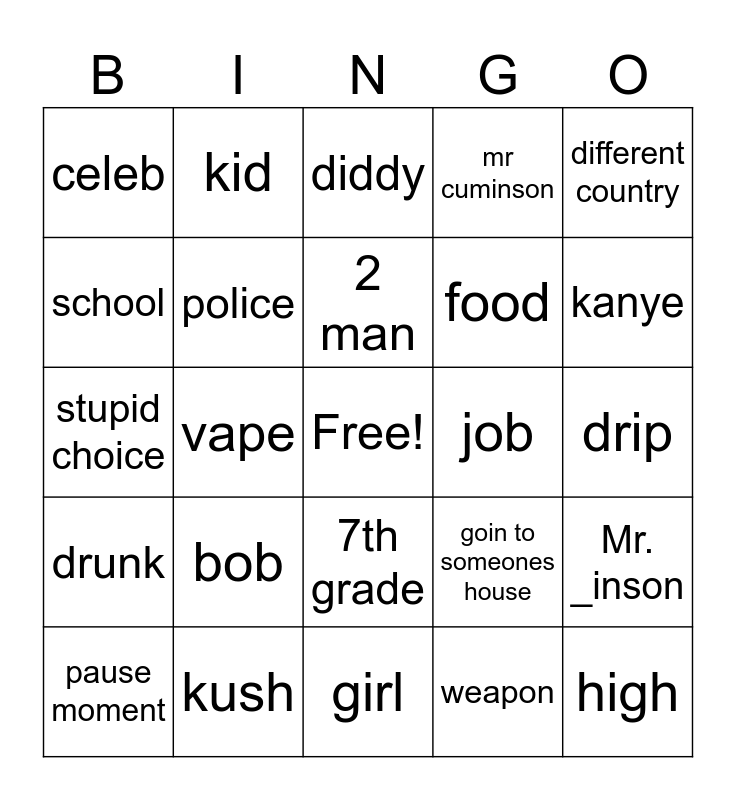 | B | I | N | G | O |
|---|---|---|---|---|
| celeb | kid | diddy | mr cuminson | different country |
| school | police | 2 man | food | kanye |
| stupid choice | vape | Free! | job | drip |
| drunk | bob | 7th grade | goin to someones house | Mr. _inson |
| pause moment | kush | girl | weapon | high |